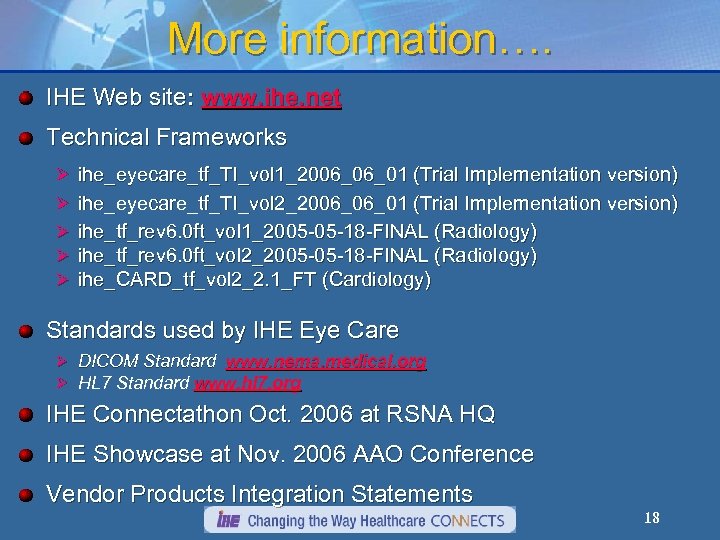 More information….

IHE Web site: www.ihe.net

Technical Frameworks

ihe_eyecare_tf_TI_vol1_2006_06_01 (Trial Implementation version)

ihe_eyecare_tf_TI_vol2_2006_06_01 (Trial Implementation version)

ihe_tf_rev6.0ft_vol1_2005-05-18-FINAL (Radiology)

ihe_tf_rev6.0ft_vol2_2005-05-18-FINAL (Radiology)

ihe_CARD_tf_vol2_2.1_FT (Cardiology)

Standards used by IHE Eye Care

DICOM Standard www.nema.medical.org

HL7 Standard www.hl7.org

IHE Connectathon Oct. 2006 at RSNA HQ

IHE Showcase at Nov. 2006 AAO Conference

Vendor Products Integration Statements

IHE Changing the Way Healthcare CONNECTS

18